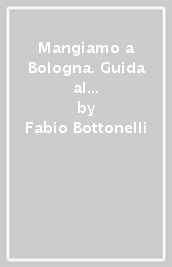 Mangiamo a Bologna. Guida al...
by
Fabio Bottonelli